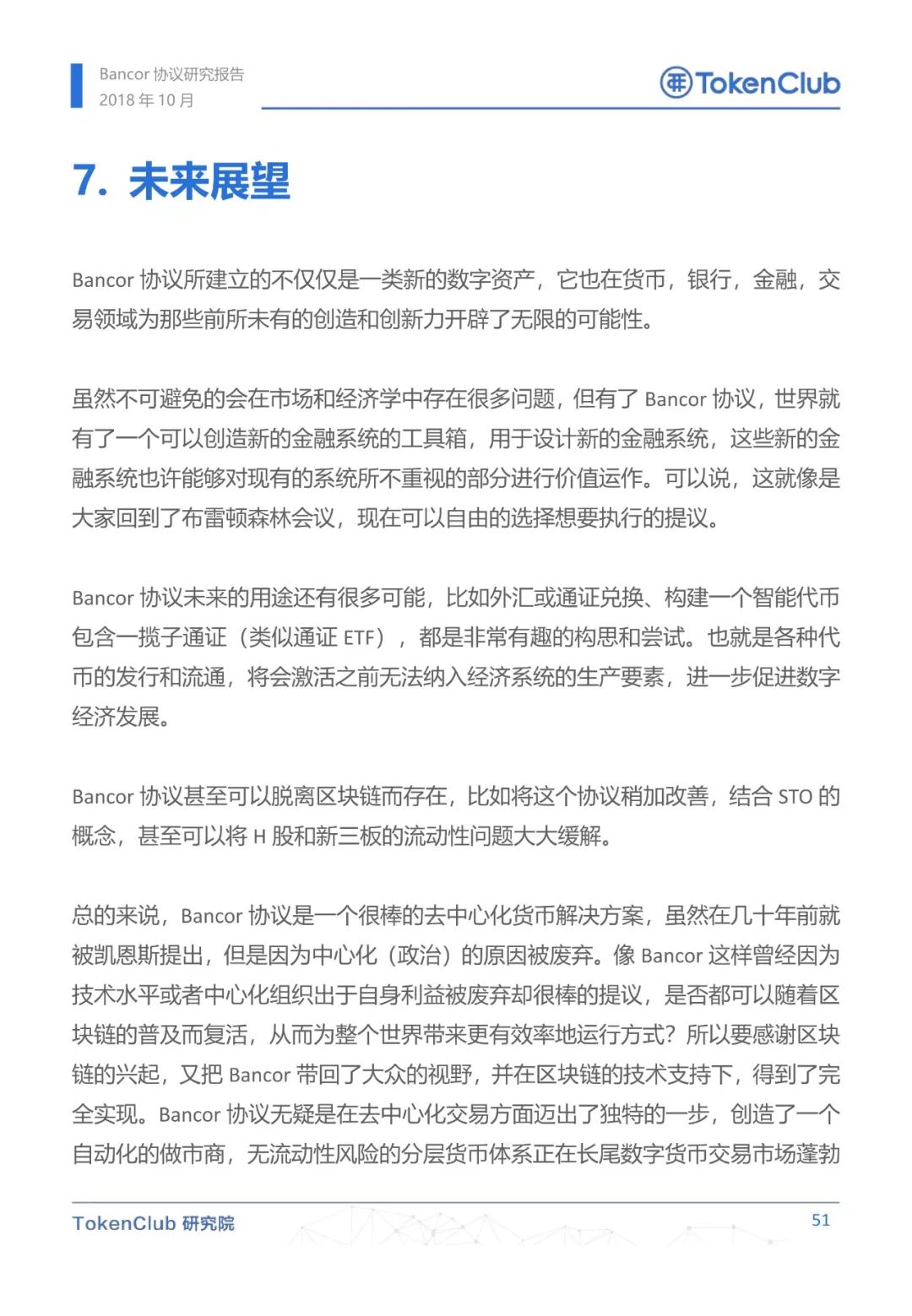 Bancor 协议研究报告
2018 年 10 月

TokenClub

7. 未来展望

Bancor 协议所建立的不仅仅是一类新的数字资产，它也在货币，银行，金融，交易领域为那些前所未有的创造和创新力开辟了无限的可能性。

虽然不可避免的会在市场和经济学中存在很多问题，但有了 Bancor 协议，世界就有了一个可以创造新的金融系统的工具箱，用于设计新的金融系统，这些新的金融系统也许能够对现有的系统所不重视的部分进行价值运作。可以说，这就像是大家回到了布雷顿森林会议，现在可以自由的选择想要执行的提议。

Bancor 协议未来的用途还有很多可能，比如外汇或通证兑换、构建一个智能代币包含一揽子通证（类似通证 ETF），都是非常有趣的构思和尝试。也就是各种代币的发行和流通，将会激活之前无法纳入经济系统的生产要素，进一步促进数字经济发展。

Bancor 协议甚至可以脱离区块链而存在，比如将这个协议稍加改善，结合 STO 的概念，甚至可以将 H 股和新三板的流动性问题大大缓解。

总的来说，Bancor 协议是一个很棒的去中心化货币解决方案，虽然在几十年前就被凯恩斯提出，但是因为中心化（政治）的原因被废弃。像 Bancor 这样曾经因为技术水平或者中心化组织出于自身利益被废弃却很棒的提议，是否都可以随着区块链的普及而复活，从而为整个世界带来更有效率地运行方式？所以要感谢区块链的兴起，又把 Bancor 带回了大众的视野，并在区块链的技术支持下，得到了完全实现。Bancor 协议无疑是在去中心化交易方面迈出了独特的一步，创造了一个自动化的做市商，无流动性风险的分层货币体系正在长尾数字货币交易市场蓬勃

TokenClub 研究院
51